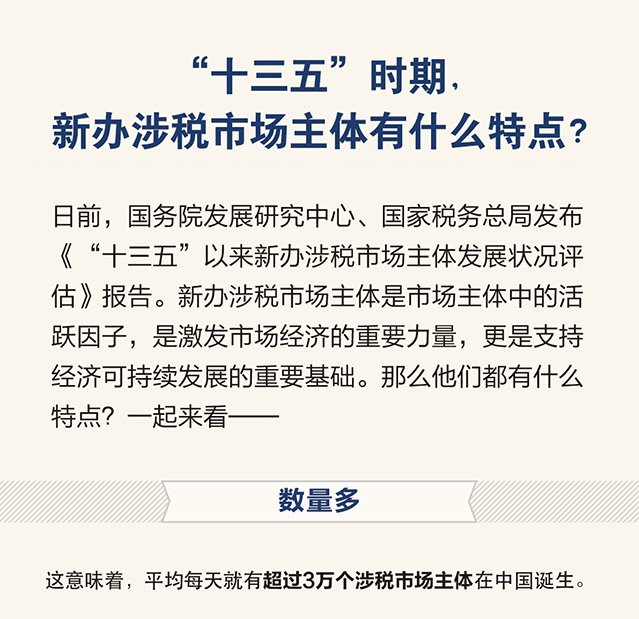 “十三五”时期，
新办涉税市场主体有什么特点？

日前，国务院发展研究中心、国家税务总局发布《“十三五”以来新办涉税市场主体发展状况评估》报告。新办涉税市场主体是市场主体中的活跃因子，是激发市场经济的重要力量，更是支持经济可持续发展的重要基础。那么他们都有什么特点？一起来看——

数量多

这意味着，平均每天就有超过3万个涉税市场主体在中国诞生。